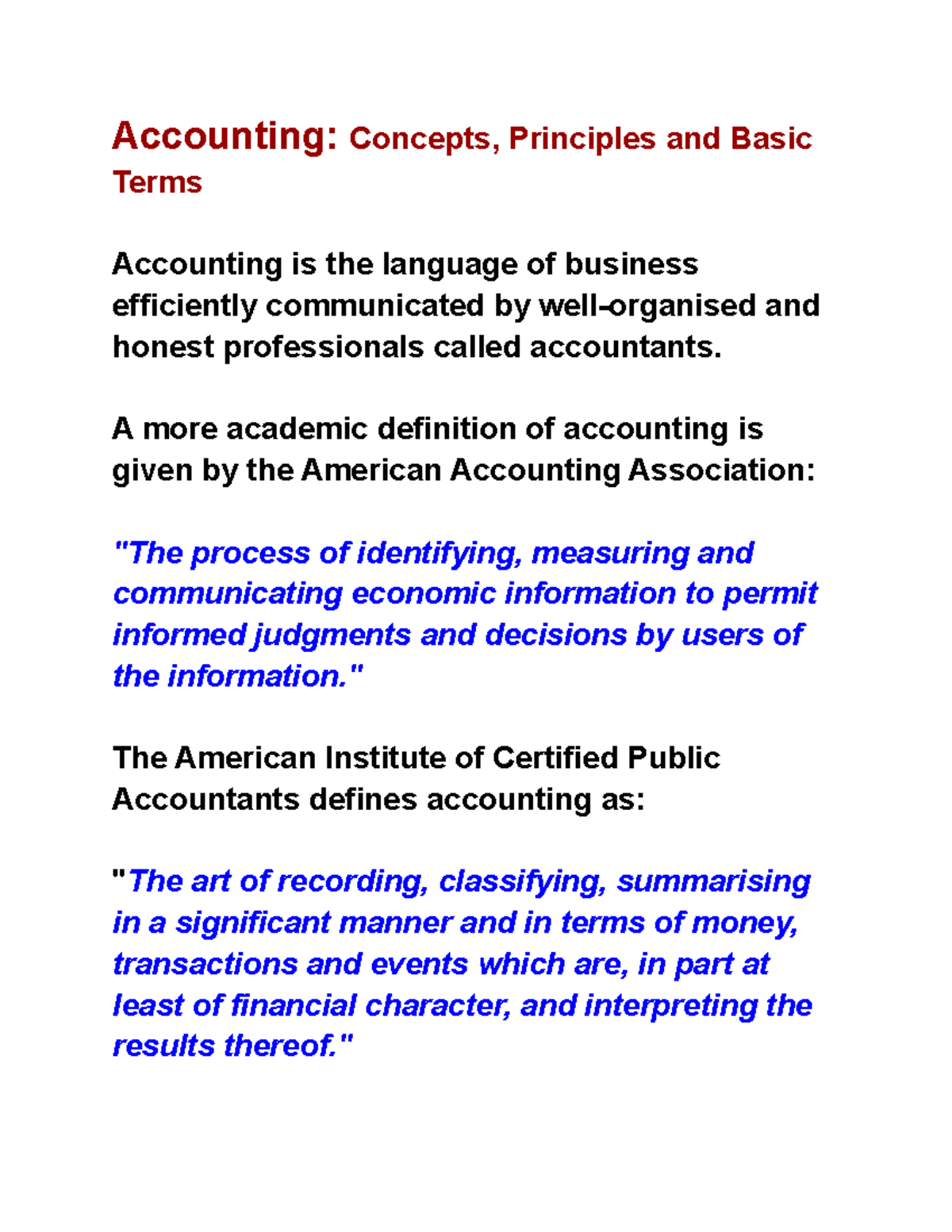 Accounting: Concepts, Principles and Basic Terms

Accounting is the language of business efficiently communicated by well-organised and honest professionals called accountants.

A more academic definition of accounting is given by the American Accounting Association:

"The process of identifying, measuring and communicating economic information to permit informed judgments and decisions by users of the information."

The American Institute of Certified Public Accountants defines accounting as:

"The art of recording, classifying, summarising in a significant manner and in terms of money, transactions and events which are, in part at least of financial character, and interpreting the results thereof."